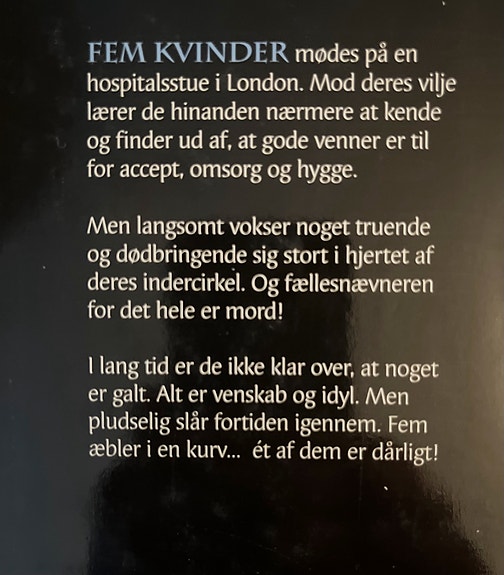 FEM KVINDER mødes på en hospitalsstue i London. Mod deres vilje lærer de hinanden nærmere at kende og finder ud af, at gode venner er til for accept, omsorg og hygge.

Men langsomt vokser noget truende og dødbringende sig stort i hjertet af deres indercirkel. Og fællesnævneren for det hele er mord!

I lang tid er de ikke klar over, at noget er galt. Alt er venskab og idyl. Men pludselig slår fortiden igennem. Fem æbler i en kurv... ét af dem er dårligt!